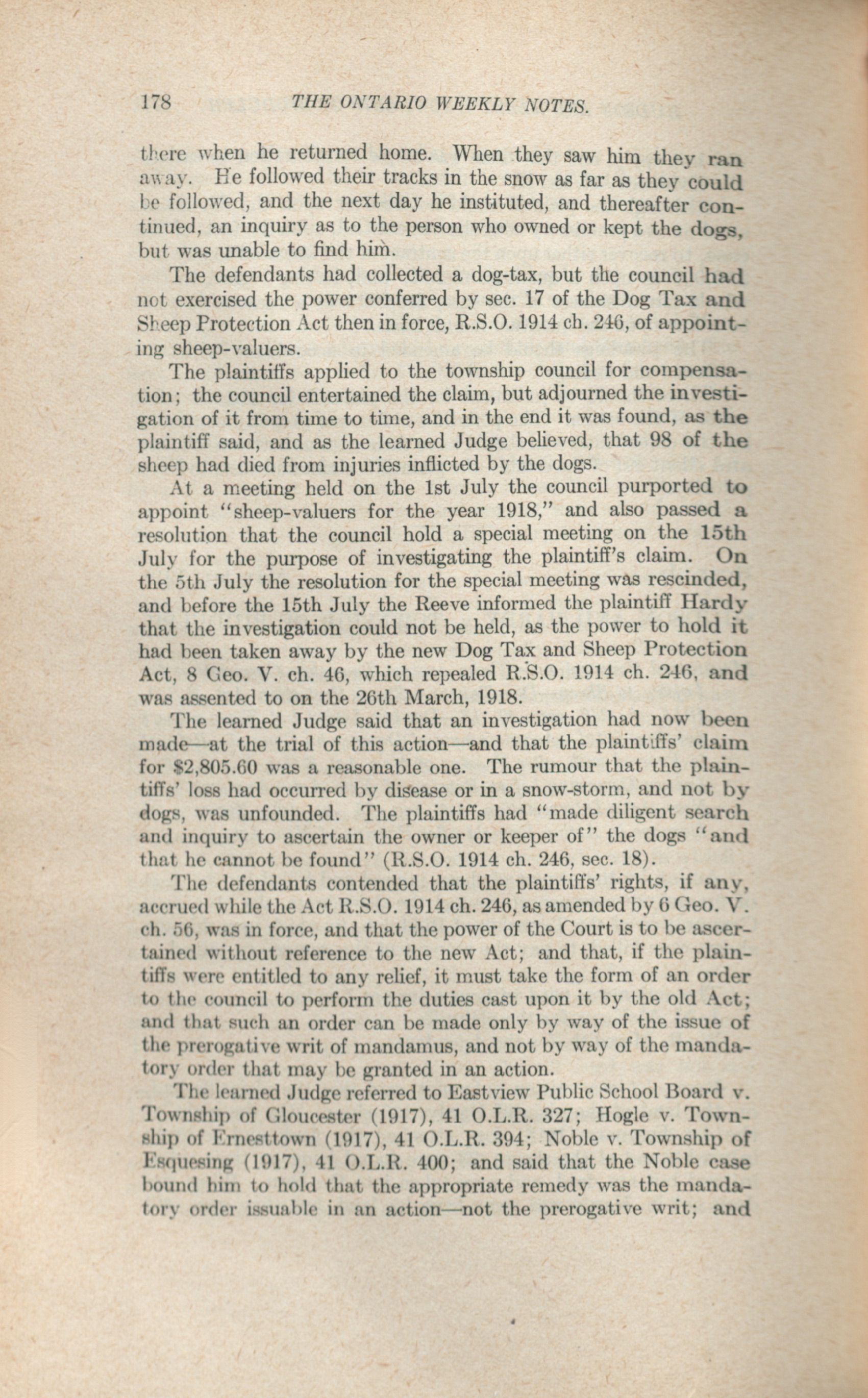 178 THE ONTARIO WEEKLY NOTES.

there when he returned home. When they saw him they ran away. He followed their tracks in the snow as far as they could be followed, and the next day he instituted, and thereafter continued, an inquiry as to the person who owned or kept the dogs, but was unable to find him.

The defendants had collected a dog-tax, but the council had not exercised the power conferred by sec. 17 of the Dog Tax and Sheep Protection Act then in force, R.S.O. 1914 ch. 246, of appointing sheep-valuers.

The plaintiffs applied to the township council for compensation; the council entertained the claim, but adjourned the investigation of it from time to time, and in the end it was found, as the plaintiff said, and as the learned Judge believed, that 98 of the sheep had died from injuries inflicted by the dogs.

At a meeting held on the 1st July the council purported to appoint "sheep-valuers for the year 1918," and also passed a resolution that the council hold a special meeting on the 15th July for the purpose of investigating the plaintiff's claim. On the 5th July the resolution for the special meeting was rescinded, and before the 15th July the Reeve informed the plaintiff Hardy that the investigation could not be held, as the power to hold it had been taken away by the new Dog Tax and Sheep Protection Act, 8 Geo. V. ch. 46, which repealed R.S.O. 1914 ch. 246, and was assented to on the 26th March, 1918.

The learned Judge said that an investigation had now been made—at the trial of this action—and that the plaintiffs' claim for $2,805.60 was a reasonable one. The rumour that the plaintiffs' loss had occurred by disease or in a snow-storm, and not by dogs, was unfounded. The plaintiffs had "made diligent search and inquiry to ascertain the owner or keeper of" the dogs "and that he cannot be found" (R.S.O. 1914 ch. 246, sec. 18).

The defendants contended that the plaintiffs' rights, if any, accrued while the Act R.S.O. 1914 ch. 246, as amended by 6 Geo. V. ch. 56, was in force, and that the power of the Court is to be ascertained without reference to the new Act; and that, if the plaintiffs were entitled to any relief, it must take the form of an order to the council to perform the duties cast upon it by the old Act; and that such an order can be made only by way of the issue of the prerogative writ of mandamus, and not by way of the mandatory order that may be granted in an action.

The learned Judge referred to Eastview Public School Board v. Township of Gloucester (1917), 41 O.L.R. 327; Hogle v. Township of Ernesttown (1917), 41 O.L.R. 394; Noble v. Township of Esquesing (1917), 41 O.L.R. 400; and said that the Noble case bound him to hold that the appropriate remedy was the mandatory order issuable in an action—not the prerogative writ; and